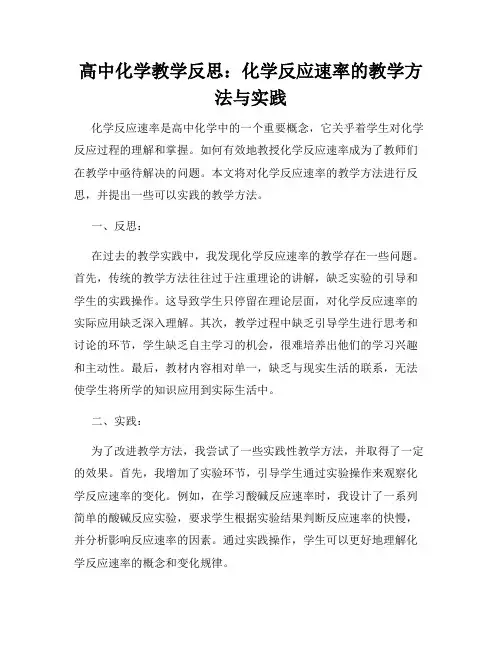 高中化学教学反思：化学反应速率的教学方法与实践

化学反应速率是高中化学中的一个重要概念，它关乎着学生对化学反应过程的理解和掌握。如何有效地教授化学反应速率成为了教师们在教学中亟待解决的问题。本文将对化学反应速率的教学方法进行反思，并提出一些可以实践的教学方法。

一、反思：

在过去的教学实践中，我发现化学反应速率的教学存在一些问题。首先，传统的教学方法往往过于注重理论的讲解，缺乏实验的引导和学生的实践操作。这导致学生只停留在理论层面，对化学反应速率的实际应用缺乏深入理解。其次，教学过程中缺乏引导学生进行思考和讨论的环节，学生缺乏自主学习的机会，很难培养出他们的学习兴趣和主动性。最后，教材内容相对单一，缺乏与现实生活的联系，无法使学生将所学的知识应用到实际生活中。

二、实践：

为了改进教学方法，我尝试了一些实践性教学方法，并取得了一定的效果。首先，我增加了实验环节，引导学生通过实验操作来观察化学反应速率的变化。例如，在学习酸碱反应速率时，我设计了一系列简单的酸碱反应实验，要求学生根据实验结果判断反应速率的快慢，并分析影响反应速率的因素。通过实践操作，学生可以更好地理解化学反应速率的概念和变化规律。